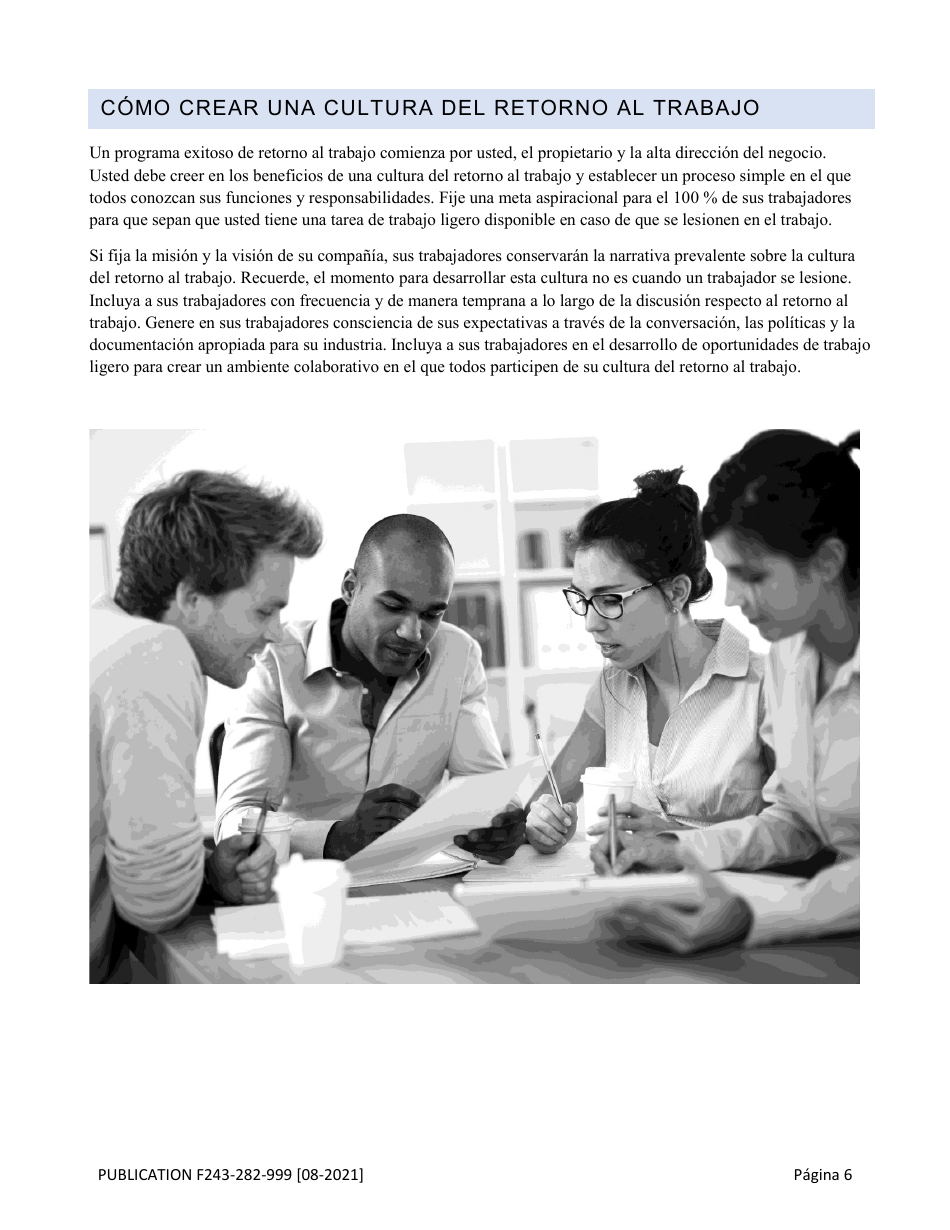 CÓMO CREAR UNA CULTURA DEL RETORNO AL TRABAJO

Un programa exitoso de retorno al trabajo comienza por usted, el propietario y la alta dirección del negocio. Usted debe creer en los beneficios de una cultura del retorno al trabajo y establecer un proceso simple en el que todos conozcan sus funciones y responsabilidades. Fije una meta aspiracional para el 100 % de sus trabajadores para que sepan que usted tiene una tarea de trabajo ligero disponible en caso de que se lesionen en el trabajo.

Si fija la misión y la visión de su compañía, sus trabajadores conservarán la narrativa prevalente sobre la cultura del retorno al trabajo. Recuerde, el momento para desarrollar esta cultura no es cuando un trabajador se lesione. Incluya a sus trabajadores con frecuencia y de manera temprana a lo largo de la discusión respecto al retorno al trabajo. Genere en sus trabajadores consciencia de sus expectativas a través de la conversación, las políticas y la documentación apropiada para su industria. Incluya a sus trabajadores en el desarrollo de oportunidades de trabajo ligero para crear un ambiente colaborativo en el que todos participen de su cultura del retorno al trabajo.

PUBLICATION F243-282-999 [08-2021]

Página 6